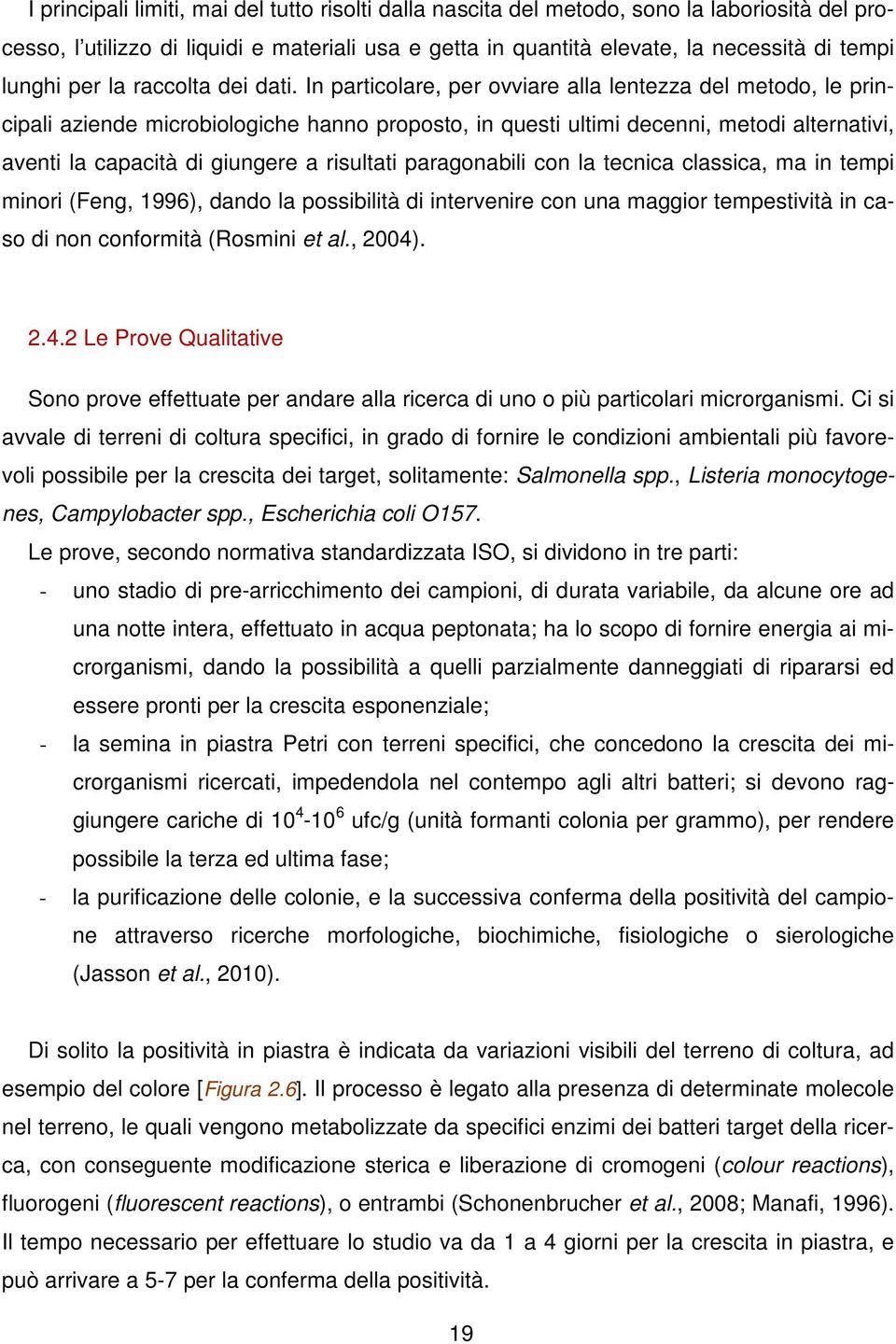 I principali limiti, mai del tutto risolti dalla nascita del metodo, sono la laboriosità del processo, l'utilizzo di liquidi e materiali usa e getta in quantità elevate, la necessità di tempi lunghi per la raccolta dei dati. In particolare, per ovviare alla lentezza del metodo, le principali aziende microbiologiche hanno proposto, in questi ultimi decenni, metodi alternativi, aventi la capacità di giungere a risultati paragonabili con la tecnica classica, ma in tempi minori (Feng, 1996), dando la possibilità di intervenire con una maggior tempestività in caso di non conformità (Rosmini et al., 2004).

2.4.2 Le Prove Qualitative

Sono prove effettuate per andare alla ricerca di uno o più particolari microrganismi. Ci si avvale di terreni di coltura specifici, in grado di fornire le condizioni ambientali più favorevoli possibile per la crescita dei target, solitamente: Salmonella spp., Listeria monocytogenes, Campylobacter spp., Escherichia coli O157.

Le prove, secondo normativa standardizzata ISO, si dividono in tre parti:

- uno stadio di pre-arricchimento dei campioni, di durata variabile, da alcune ore ad una notte intera, effettuato in acqua peptonata; ha lo scopo di fornire energia ai microrganismi, dando la possibilità a quelli parzialmente danneggiati di ripararsi ed essere pronti per la crescita esponenziale;
- la semina in piastra Petri con terreni specifici, che concedono la crescita dei microrganismi ricercati, impedendola nel contempo agli altri batteri; si devono raggiungere cariche di $10^4$-$10^6$ ufc/g (unità formanti colonia per grammo), per rendere possibile la terza ed ultima fase;
- la purificazione delle colonie, e la successiva conferma della positività del campione attraverso ricerche morfologiche, biochimiche, fisiologiche o sierologiche (Jasson et al., 2010).

Di solito la positività in piastra è indicata da variazioni visibili del terreno di coltura, ad esempio del colore [Figura 2.6]. Il processo è legato alla presenza di determinate molecole nel terreno, le quali vengono metabolizzate da specifici enzimi dei batteri target della ricerca, con conseguente modificazione sterica e liberazione di cromogeni (colour reactions), fluorogeni (fluorescent reactions), o entrambi (Schonenbrucher et al., 2008; Manafi, 1996). Il tempo necessario per effettuare lo studio va da 1 a 4 giorni per la crescita in piastra, e può arrivare a 5-7 per la conferma della positività.

19